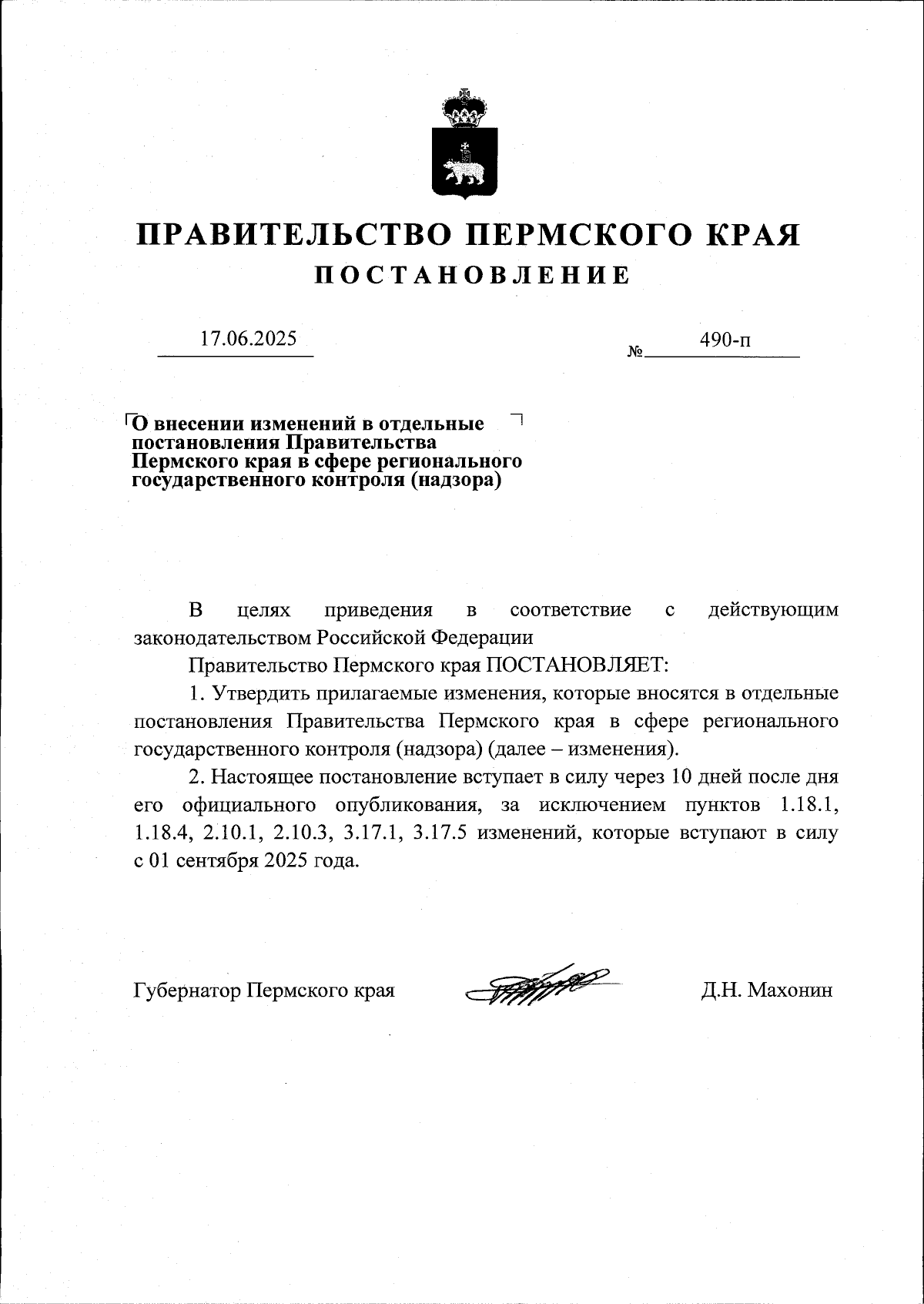 ПРАВИТЕЛЬСТВО ПЕРМСКОГО КРАЯ
ПОСТАНОВЛЕНИЕ

17.06.2025

№ 490-п

О внесении изменений в отдельные постановления Правительства Пермского края в сфере регионального государственного контроля (надзора)

В целях приведения в соответствие с действующим законодательством Российской Федерации

Правительство Пермского края ПОСТАНОВЛЯЕТ:

1. Утвердить прилагаемые изменения, которые вносятся в отдельные постановления Правительства Пермского края в сфере регионального государственного контроля (надзора) (далее – изменения).

2. Настоящее постановление вступает в силу через 10 дней после дня его официального опубликования, за исключением пунктов 1.18.1, 1.18.4, 2.10.1, 2.10.3, 3.17.1, 3.17.5 изменений, которые вступают в силу с 01 сентября 2025 года.

Губернатор Пермского края

Д.Н. Махонин